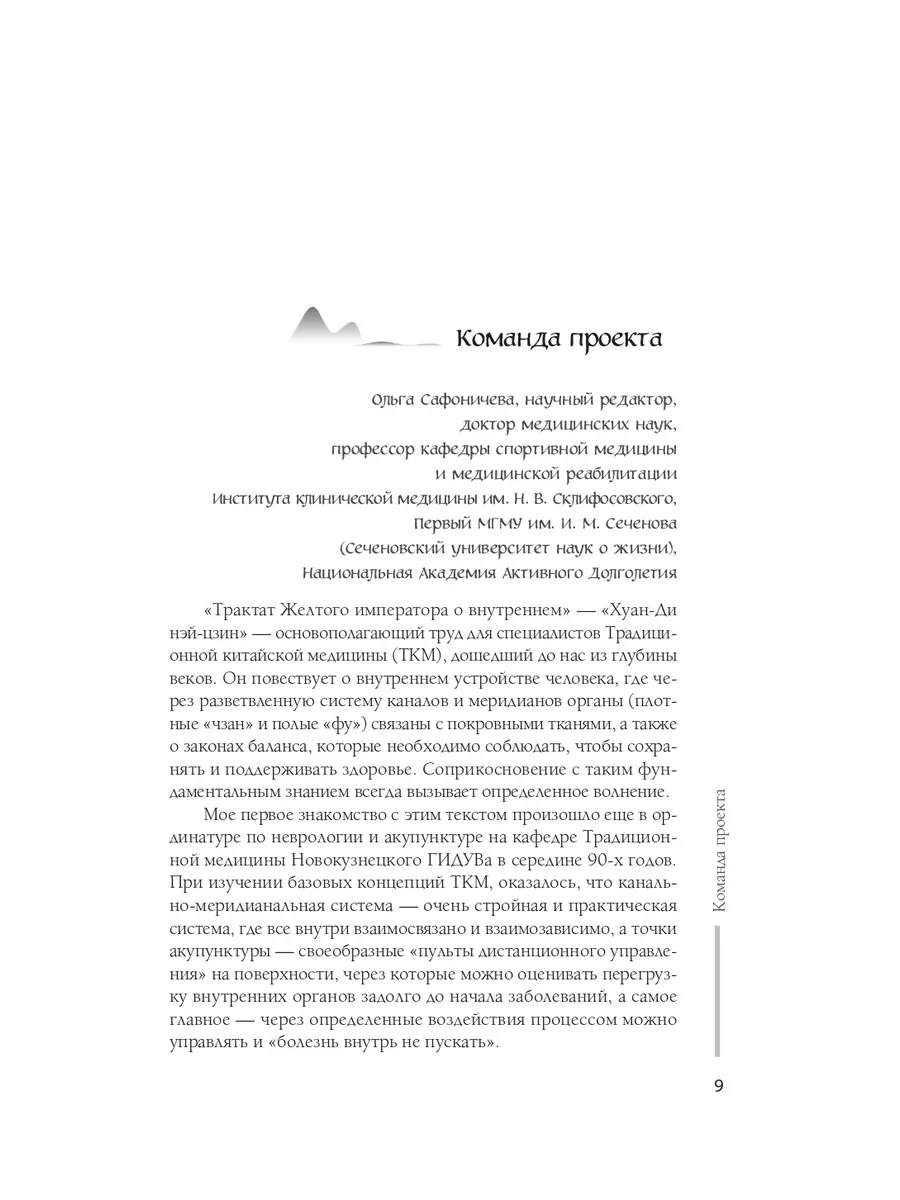 Команда проекта

Ольга Сафоничева, научный редактор,
доктор медицинских наук,
профессор кафедры спортивной медицины
и медицинской реабилитации
Института клинической медицины им. Н. В. Склифосовского,
Первый МГМУ им. И. М. Сеченова
(Сеченовский университет наук о жизни),
Национальная Академия Активного Долголетия

«Трактат Желтого императора о внутреннем» — «Хуан-Ди нэй-цзин» — основополагающий труд для специалистов Традиционной китайской медицины (ТКМ), дошедший до нас из глубины веков. Он повествует о внутреннем устройстве человека, где через разветвленную систему каналов и меридианов органы (плотные «чзан» и полые «фу») связаны с покровными тканями, а также о законах баланса, которые необходимо соблюдать, чтобы сохранять и поддерживать здоровье. Соприкосновение с таким фундаментальным знанием всегда вызывает определенное волнение.

Мое первое знакомство с этим текстом произошло еще в ординатуре по неврологии и акупунктуре на кафедре Традиционной медицины Новокузнецкого ГИДУВа в середине 90-х годов. При изучении базовых концепций ТКМ, оказалось, что канально-меридианальная система — очень стройная и практическая система, где все внутри взаимосвязано и взаимозависимо, а точки акупунктуры — своеобразные «пульты дистанционного управления» на поверхности, через которые можно оценивать перегрузку внутренних органов задолго до начала заболеваний, а самое главное — через определенные воздействия процессом можно управлять и «болезнь внутрь не пускать».

Команда проекта

9